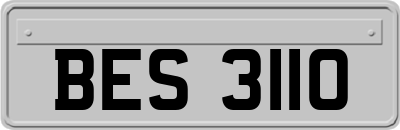 BES 3110